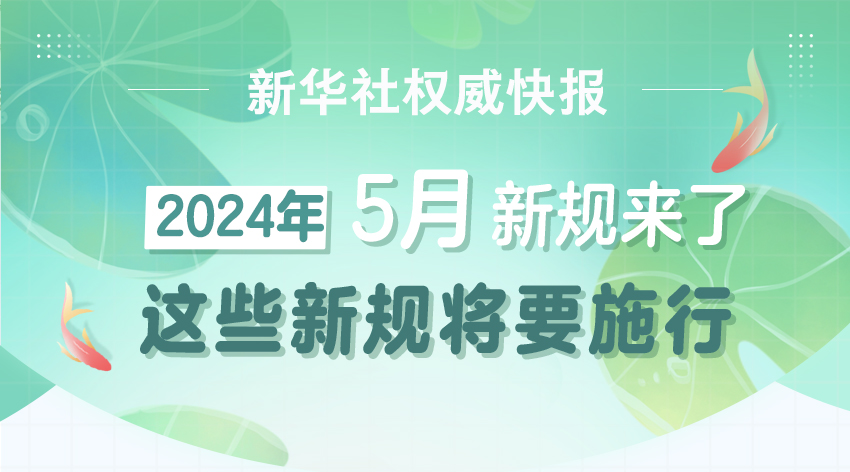 新华社权威快报

2024年 5月 新规来了

这些新规将要施行